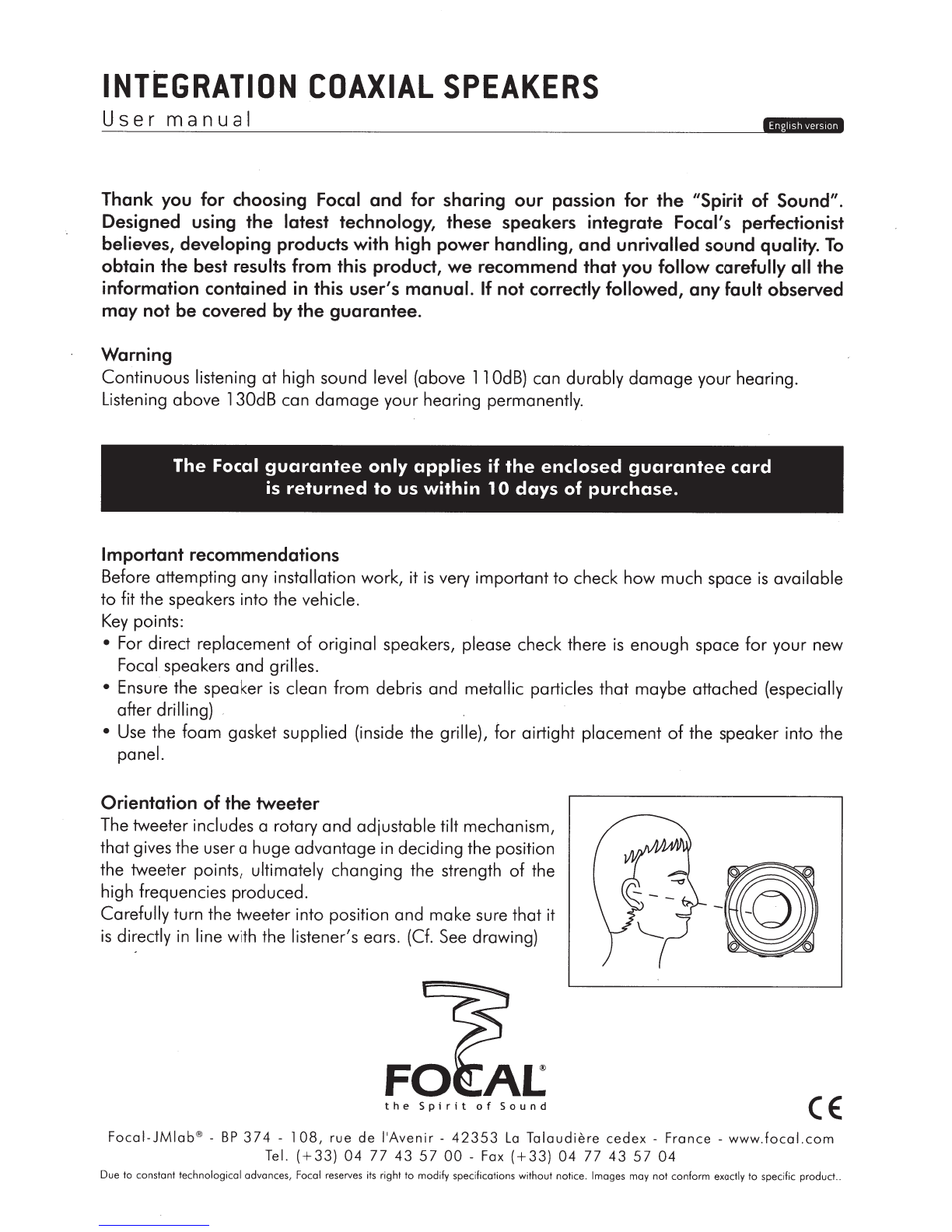 INTEGRATION COAXIAL SPEAKERS
User manual

English version

Thank you for choosing Focal and for sharing our passion for the "Spirit of Sound". Designed using the latest technology, these speakers integrate Focal's perfectionist believes, developing products with high power handling, and unrivalled sound quality. To obtain the best results from this product, we recommend that you follow carefully all the information contained in this user's manual. If not correctly followed, any fault observed may not be covered by the guarantee.

Warning
Continuous listening at high sound level (above 110dB) can durably damage your hearing. Listening above 130dB can damage your hearing permanently.

The Focal guarantee only applies if the enclosed guarantee card is returned to us within 10 days of purchase.

Important recommendations
Before attempting any installation work, it is very important to check how much space is available to fit the speakers into the vehicle.
Key points:
• For direct replacement of original speakers, please check there is enough space for your new Focal speakers and grilles.
• Ensure the speaker is clean from debris and metallic particles that maybe attached (especially after drilling)
• Use the foam gasket supplied (inside the grille), for airtight placement of the speaker into the panel.

Orientation of the tweeter
The tweeter includes a rotary and adjustable tilt mechanism, that gives the user a huge advantage in deciding the position the tweeter points, ultimately changing the strength of the high frequencies produced.
Carefully turn the tweeter into position and make sure that it is directly in line with the listener's ears. (Cf. See drawing)

FOCAL®
the Spirit of Sound

CE

Focal-JMlab® - BP 374 - 108, rue de l'Avenir - 42353 La Talaudière cedex - France - www.focal.com
Tel. (+33) 04 77 43 57 00 - Fax (+33) 04 77 43 57 04
Due to constant technological advances, Focal reserves its right to modify specifications without notice. Images may not conform exactly to specific product..